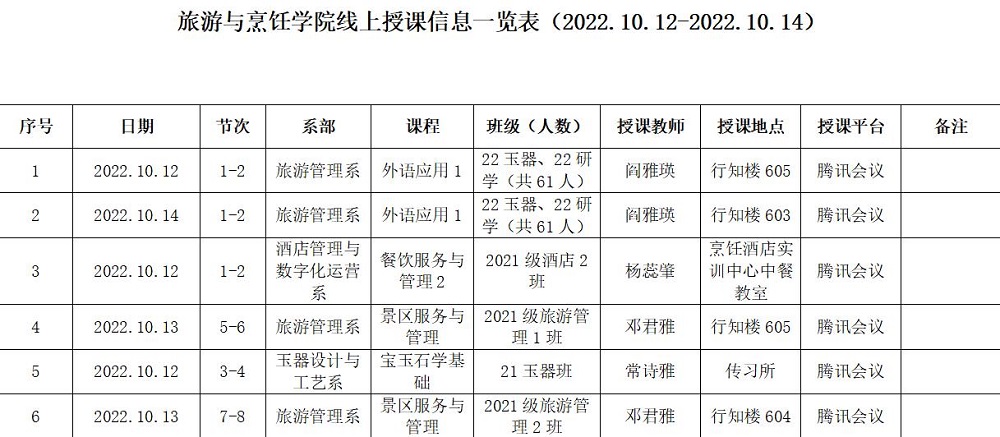 旅游与烹饪学院线上授课信息一览表（2022.10.12-2022.10.14）

| 序号 | 日期 | 节次 | 系部 | 课程 | 班级（人数） | 授课教师 | 授课地点 | 授课平台 | 备注 |
|---|---|---|---|---|---|---|---|---|---|
| 1 | 2022.10.12 | 1-2 | 旅游管理系 | 外语应用1 | 22玉器、22研学（共61人） | 阎雅瑛 | 行知楼605 | 腾讯会议 | |
| 2 | 2022.10.14 | 1-2 | 旅游管理系 | 外语应用1 | 22玉器、22研学（共61人） | 阎雅瑛 | 行知楼603 | 腾讯会议 | |
| 3 | 2022.10.12 | 1-2 | 酒店管理与数字化运营系 | 餐饮服务与管理2 | 2021级酒店2班 | 杨蕊肇 | 烹饪酒店实训中心中餐教室 | 腾讯会议 | |
| 4 | 2022.10.13 | 5-6 | 旅游管理系 | 景区服务与管理 | 2021级旅游管理1班 | 邓君雅 | 行知楼605 | 腾讯会议 | |
| 5 | 2022.10.12 | 3-4 | 玉器设计与工艺系 | 宝玉石学基础 | 21玉器班 | 常诗雅 | 传习所 | 腾讯会议 | |
| 6 | 2022.10.13 | 7-8 | 旅游管理系 | 景区服务与管理 | 2021级旅游管理2班 | 邓君雅 | 行知楼604 | 腾讯会议 | |